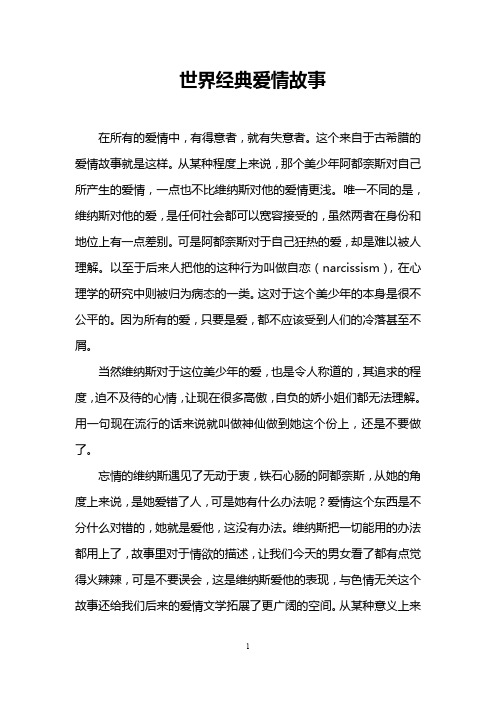 世界经典爱情故事

在所有的爱情中，有得意者，就有失意者。这个来自于古希腊的爱情故事就是这样。从某种程度上来说，那个美少年阿都奈斯对自己所产生的爱情，一点也不比维纳斯对他的爱情更浅。唯一不同的是，维纳斯对他的爱，是任何社会都可以宽容接受的，虽然两者在身份和地位上有一点差别。可是阿都奈斯对于自己狂热的爱，却是难以被人理解。以至于后来人把他的这种行为叫做自恋（narcissism），在心理学的研究中则被归为病态的一类。这对于这个美少年的本身是很不公平的。因为所有的爱，只要是爱，都不应该受到人们的冷落甚至不屑。

当然维纳斯对于这位美少年的爱，也是令人称道的，其追求的程度，迫不及待的心情，让现在很多高傲，自负的娇小姐们都无法理解。用一句现在流行的话来说就叫做神仙做到她这个份上，还是不要做了。

忘情的维纳斯遇见了无动于衷，铁石心肠的阿都奈斯，从她的角度上来说，是她爱错了人，可是她有什么办法呢？爱情这个东西是不分什么对错的，她就是爱他，这没有办法。维纳斯把一切能用的办法都用上了，故事里对于情欲的描述，让我们今天的男女看了都有点觉得火辣辣，可是不要误会，这是维纳斯爱他的表现，与色情无关这个故事还给我们后来的爱情文学拓展了更广阔的空间。从某种意义上来

1